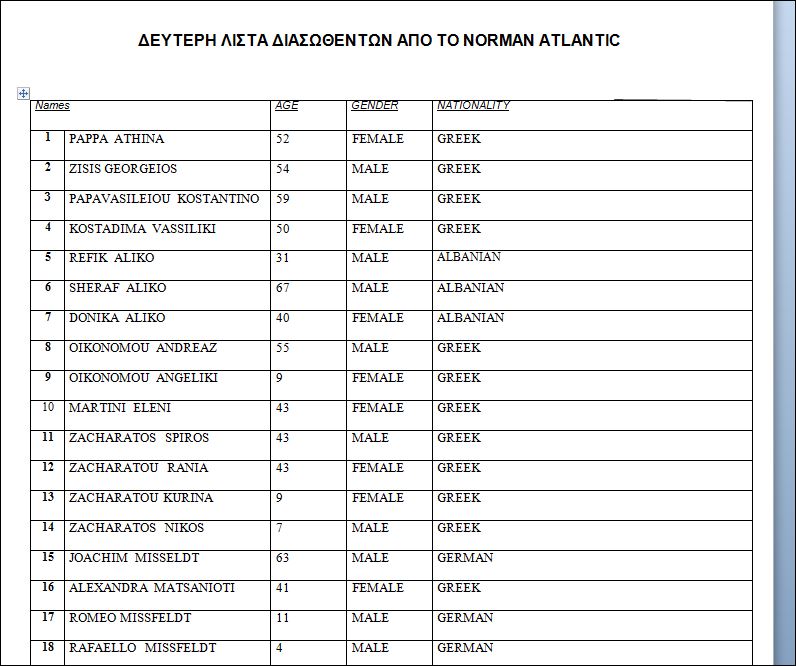 ΔΕΥΤΕΡΗ ΛΙΣΤΑ ΔΙΑΣΩΘΕΝΤΩΝ ΑΠΟ ΤΟ NORMAN ATLANTIC

| Names | | AGE | GENDER | NATIONALITY |
|---|---|---|---|---|
| 1 | PAPPA ATHINA | 52 | FEMALE | GREEK |
| 2 | ZISIS GEORGEIOS | 54 | MALE | GREEK |
| 3 | PAPAVASILEIOU KOSTANTINO | 59 | MALE | GREEK |
| 4 | KOSTADIMA VASSILIKI | 50 | FEMALE | GREEK |
| 5 | REFIK ALIKO | 31 | MALE | ALBANIAN |
| 6 | SHERAF ALIKO | 67 | MALE | ALBANIAN |
| 7 | DONIKA ALIKO | 40 | FEMALE | ALBANIAN |
| 8 | OIKONOMOU ANDREAZ | 55 | MALE | GREEK |
| 9 | OIKONOMOU ANGELIKI | 9 | FEMALE | GREEK |
| 10 | MARTINI ELENI | 43 | FEMALE | GREEK |
| 11 | ZACHARATOS SPIROS | 43 | MALE | GREEK |
| 12 | ZACHARATOU RANIA | 43 | FEMALE | GREEK |
| 13 | ZACHARATOU KURINA | 9 | FEMALE | GREEK |
| 14 | ZACHARATOS NIKOS | 7 | MALE | GREEK |
| 15 | JOACHIM MISSELDT | 63 | MALE | GERMAN |
| 16 | ALEXANDRA MATSANIOTI | 41 | FEMALE | GREEK |
| 17 | ROMEO MISSFELDT | 11 | MALE | GERMAN |
| 18 | RAFAELLO MISSFELDT | 4 | MALE | GERMAN |